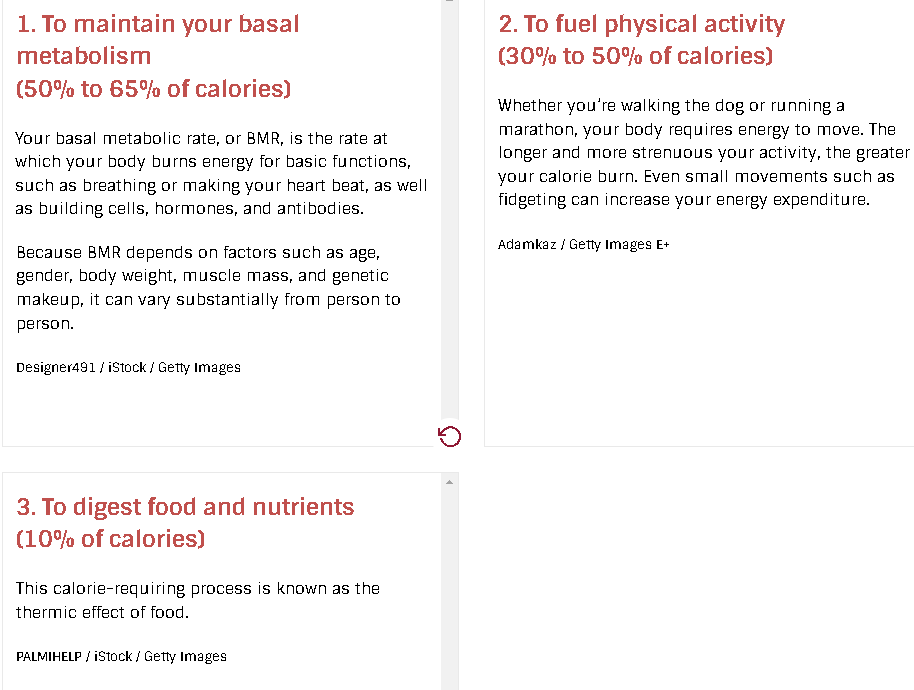 1. To maintain your basal metabolism
(50% to 65% of calories)

Your basal metabolic rate, or BMR, is the rate at which your body burns energy for basic functions, such as breathing or making your heart beat, as well as building cells, hormones, and antibodies.

Because BMR depends on factors such as age, gender, body weight, muscle mass, and genetic makeup, it can vary substantially from person to person.

Designer491 / iStock / Getty Images

2. To fuel physical activity
(30% to 50% of calories)

Whether you're walking the dog or running a marathon, your body requires energy to move. The longer and more strenuous your activity, the greater your calorie burn. Even small movements such as fidgeting can increase your energy expenditure.

Adamkaz / Getty Images E+

3. To digest food and nutrients
(10% of calories)

This calorie-requiring process is known as the thermic effect of food.

PALMIHELP / iStock / Getty Images